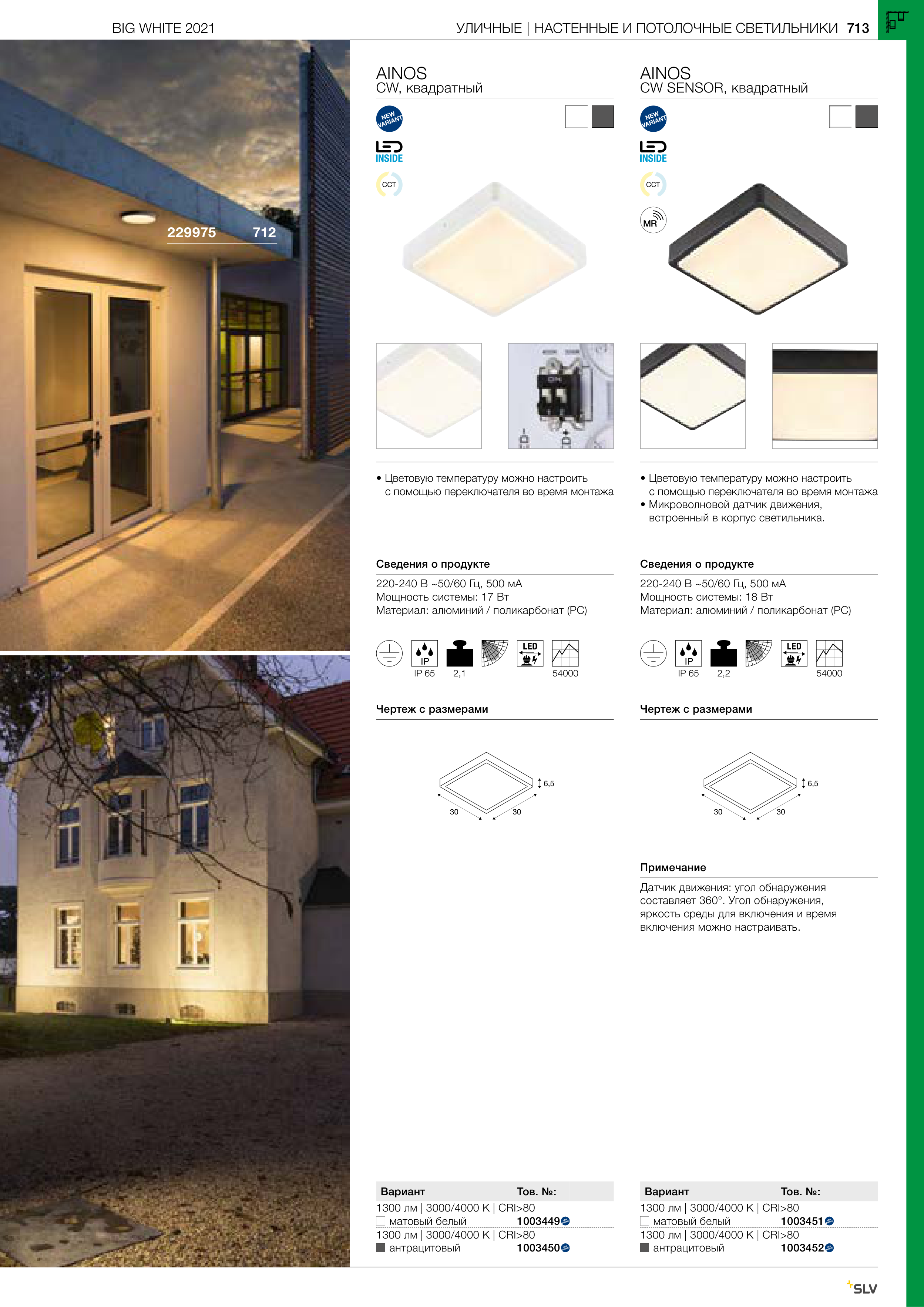 BIG WHITE 2021

УЛИЧНЫЕ | НАСТЕННЫЕ И ПОТОЛОЧНЫЕ СВЕТИЛЬНИКИ 713

229975 712

AINOS
CW, квадратный

NEW VARIANT

LED INSIDE

CCT

• Цветовую температуру можно настроить с помощью переключателя во время монтажа

Сведения о продукте

220-240 В ~50/60 Гц, 500 мА
Мощность системы: 17 Вт
Материал: алюминий / поликарбонат (PC)

IP
IP 65 2,1 LED 54000

Чертеж с размерами

6,5
30 30

| Вариант | Тов. №: |
|---|---|
| 1300 лм \| 3000/4000 K \| CRI>80 | |
| матовый белый | 1003449 |
| 1300 лм \| 3000/4000 K \| CRI>80 | |
| антрацитовый | 1003450 |

AINOS
CW SENSOR, квадратный

NEW VARIANT

LED INSIDE

CCT

MR

• Цветовую температуру можно настроить с помощью переключателя во время монтажа
• Микроволновой датчик движения, встроенный в корпус светильника.

Сведения о продукте

220-240 В ~50/60 Гц, 500 мА
Мощность системы: 18 Вт
Материал: алюминий / поликарбонат (PC)

IP
IP 65 2,2 LED 54000

Чертеж с размерами

6,5
30 30

Примечание

Датчик движения: угол обнаружения составляет 360°. Угол обнаружения, яркость среды для включения и время включения можно настраивать.

| Вариант | Тов. №: |
|---|---|
| 1300 лм \| 3000/4000 K \| CRI>80 | |
| матовый белый | 1003451 |
| 1300 лм \| 3000/4000 K \| CRI>80 | |
| антрацитовый | 1003452 |

SLV